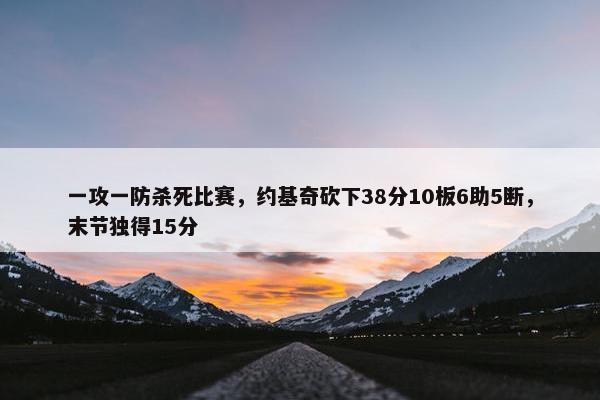 一攻一防杀死比赛，约基奇砍下38分10板6助5断，末节独得15分